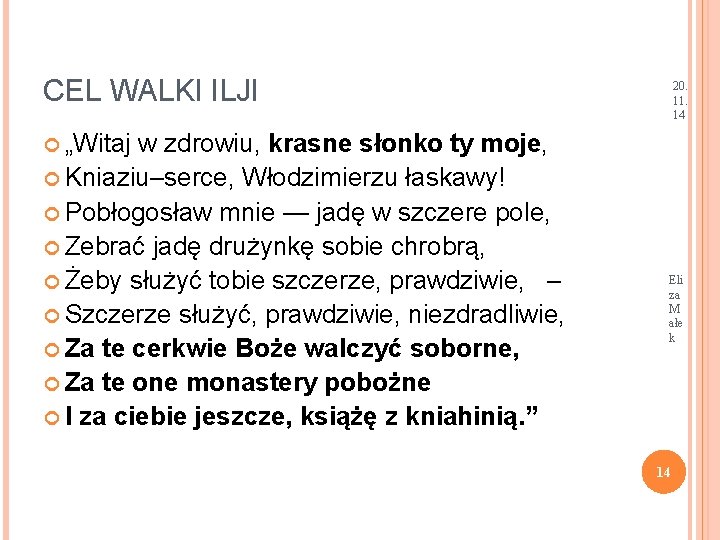 CEL WALKI ILJI

20.11.14

„Witaj w zdrowiu, krasne słonko ty moje,
Kniaziu–serce, Włodzimierzu łaskawy!
Pobłogosław mnie — jadę w szczere pole,
Zebrać jadę drużynkę sobie chrobrą,
Żeby służyć tobie szczerze, prawdziwie, –
Szczerze służyć, prawdziwie, niezdradliwie,
Za te cerkwie Boże walczyć soborne,
Za te one monastery pobożne
I za ciebie jeszcze, książę z kniahinią.”

Eliza Małek

14